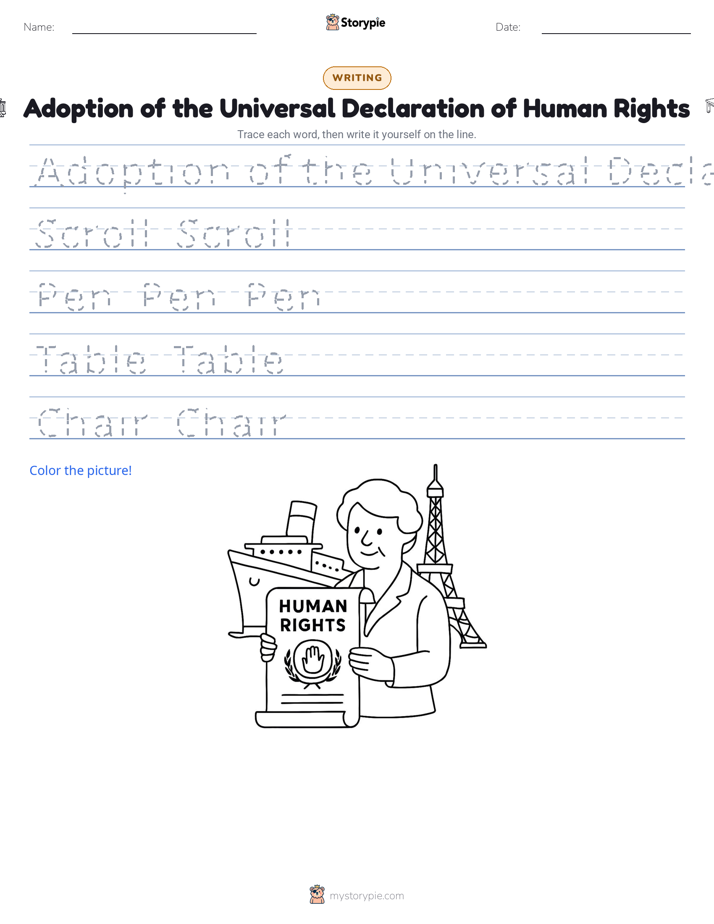 Name: Storypie Date:

WRITING

Adoption of the Universal Declaration of Human Rights

Trace each word, then write it yourself on the line.

Adoption of the Universal Decla

Scroll Scroll

Pen Pen Pen

Table Table

Chair Chair

Color the picture!

HUMAN RIGHTS

mystorypie.com